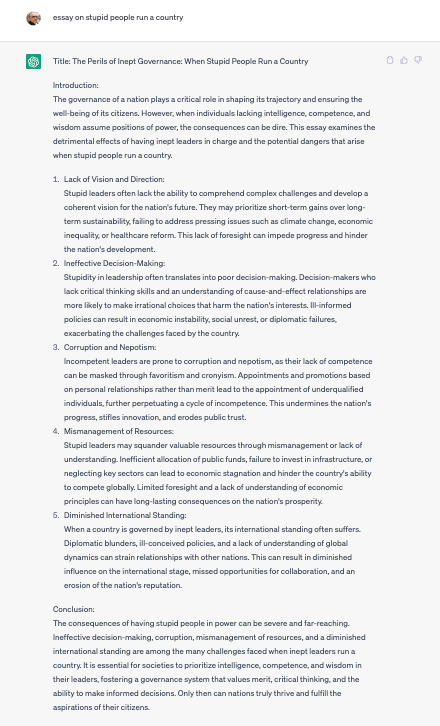 essay on stupid people run a country

Title: The Perils of Inept Governance: When Stupid People Run a Country

Introduction:
The governance of a nation plays a critical role in shaping its trajectory and ensuring the well-being of its citizens. However, when individuals lacking intelligence, competence, and wisdom assume positions of power, the consequences can be dire. This essay examines the detrimental effects of having inept leaders in charge and the potential dangers that arise when stupid people run a country.

1. Lack of Vision and Direction:
Stupid leaders often lack the ability to comprehend complex challenges and develop a coherent vision for the nation's future. They may prioritize short-term gains over long-term sustainability, failing to address pressing issues such as climate change, economic inequality, or healthcare reform. This lack of foresight can impede progress and hinder the nation's development.
2. Ineffective Decision-Making:
Stupidity in leadership often translates into poor decision-making. Decision-makers who lack critical thinking skills and an understanding of cause-and-effect relationships are more likely to make irrational choices that harm the nation's interests. Ill-informed policies can result in economic instability, social unrest, or diplomatic failures, exacerbating the challenges faced by the country.
3. Corruption and Nepotism:
Incompetent leaders are prone to corruption and nepotism, as their lack of competence can be masked through favoritism and cronyism. Appointments and promotions based on personal relationships rather than merit lead to the appointment of underqualified individuals, further perpetuating a cycle of incompetence. This undermines the nation's progress, stifles innovation, and erodes public trust.
4. Mismanagement of Resources:
Stupid leaders may squander valuable resources through mismanagement or lack of understanding. Inefficient allocation of public funds, failure to invest in infrastructure, or neglecting key sectors can lead to economic stagnation and hinder the country's ability to compete globally. Limited foresight and a lack of understanding of economic principles can have long-lasting consequences on the nation's prosperity.
5. Diminished International Standing:
When a country is governed by inept leaders, its international standing often suffers. Diplomatic blunders, ill-conceived policies, and a lack of understanding of global dynamics can strain relationships with other nations. This can result in diminished influence on the international stage, missed opportunities for collaboration, and an erosion of the nation's reputation.

Conclusion:
The consequences of having stupid people in power can be severe and far-reaching. Ineffective decision-making, corruption, mismanagement of resources, and a diminished international standing are among the many challenges faced when inept leaders run a country. It is essential for societies to prioritize intelligence, competence, and wisdom in their leaders, fostering a governance system that values merit, critical thinking, and the ability to make informed decisions. Only then can nations truly thrive and fulfill the aspirations of their citizens.